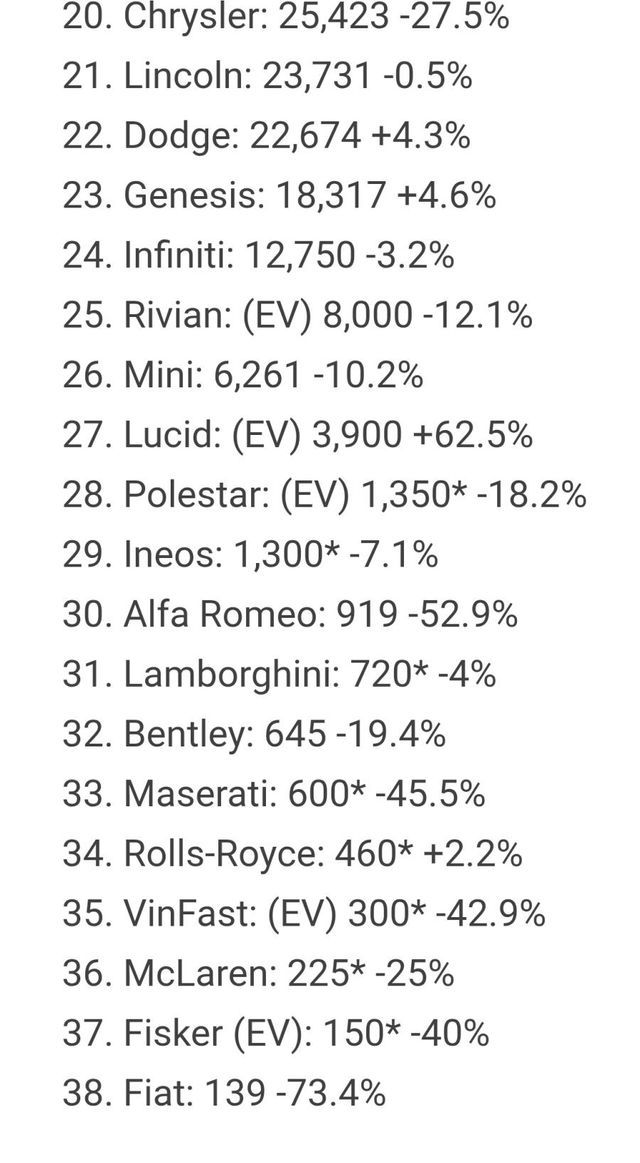 20. Chrysler: 25,423 -27.5%
21. Lincoln: 23,731 -0.5%
22. Dodge: 22,674 +4.3%
23. Genesis: 18,317 +4.6%
24. Infiniti: 12,750 -3.2%
25. Rivian: (EV) 8,000 -12.1%
26. Mini: 6,261 -10.2%
27. Lucid: (EV) 3,900 +62.5%
28. Polestar: (EV) 1,350* -18.2%
29. Ineos: 1,300* -7.1%
30. Alfa Romeo: 919 -52.9%
31. Lamborghini: 720* -4%
32. Bentley: 645 -19.4%
33. Maserati: 600* -45.5%
34. Rolls-Royce: 460* +2.2%
35. VinFast: (EV) 300* -42.9%
36. McLaren: 225* -25%
37. Fisker (EV): 150* -40%
38. Fiat: 139 -73.4%